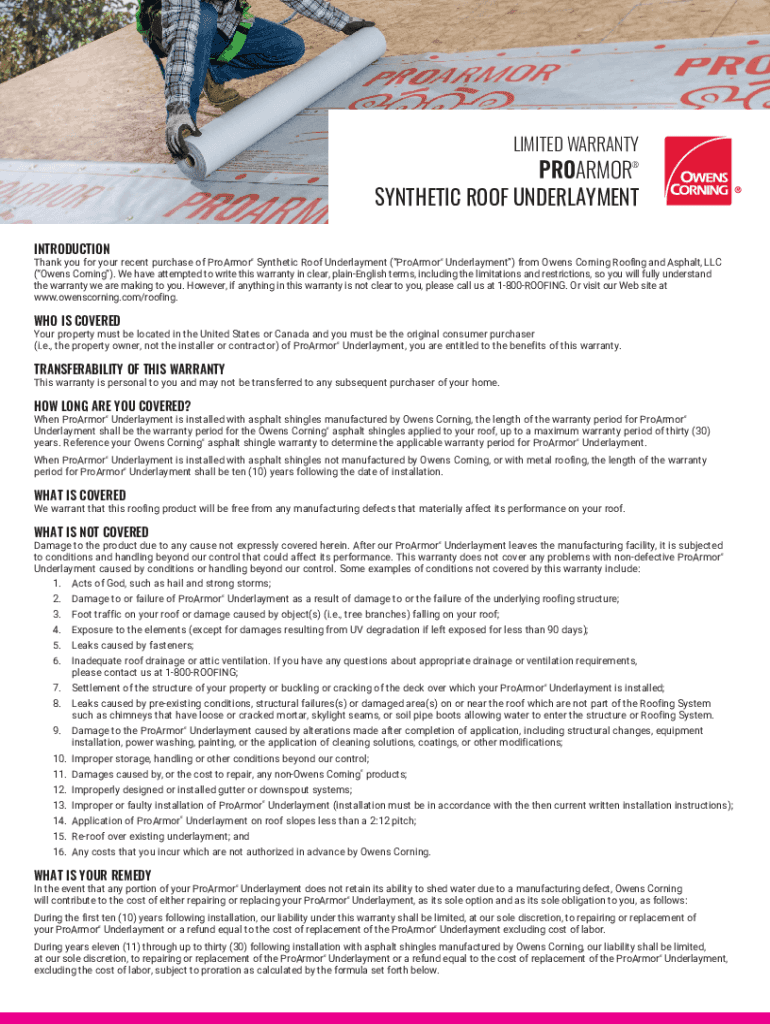 PROARMOR

PRO

PROARM

LIMITED WARRANTY
PROARMOR®
SYNTHETIC ROOF UNDERLAYMENT

OWENS CORNING ®

INTRODUCTION
Thank you for your recent purchase of ProArmor® Synthetic Roof Underlayment ("ProArmor® Underlayment") from Owens Corning Roofing and Asphalt, LLC ("Owens Corning"). We have attempted to write this warranty in clear, plain-English terms, including the limitations and restrictions, so you will fully understand the warranty we are making to you. However, if anything in this warranty is not clear to you, please call us at 1-800-ROOFING. Or visit our Web site at www.owenscorning.com/roofing.

WHO IS COVERED
Your property must be located in the United States or Canada and you must be the original consumer purchaser (i.e., the property owner, not the installer or contractor) of ProArmor® Underlayment, you are entitled to the benefits of this warranty.

TRANSFERABILITY OF THIS WARRANTY
This warranty is personal to you and may not be transferred to any subsequent purchaser of your home.

HOW LONG ARE YOU COVERED?
When ProArmor® Underlayment is installed with asphalt shingles manufactured by Owens Corning, the length of the warranty period for ProArmor® Underlayment shall be the warranty period for the Owens Corning® asphalt shingles applied to your roof, up to a maximum warranty period of thirty (30) years. Reference your Owens Corning® asphalt shingle warranty to determine the applicable warranty period for ProArmor® Underlayment.

When ProArmor® Underlayment is installed with asphalt shingles not manufactured by Owens Corning, or with metal roofing, the length of the warranty period for ProArmor® Underlayment shall be ten (10) years following the date of installation.

WHAT IS COVERED
We warrant that this roofing product will be free from any manufacturing defects that materially affect its performance on your roof.

WHAT IS NOT COVERED
Damage to the product due to any cause not expressly covered herein. After our ProArmor® Underlayment leaves the manufacturing facility, it is subjected to conditions and handling beyond our control that could affect its performance. This warranty does not cover any problems with non-defective ProArmor® Underlayment caused by conditions or handling beyond our control. Some examples of conditions not covered by this warranty include:
1. Acts of God, such as hail and strong storms;
2. Damage to or failure of ProArmor® Underlayment as a result of damage to or the failure of the underlying roofing structure;
3. Foot traffic on your roof or damage caused by object(s) (i.e., tree branches) falling on your roof;
4. Exposure to the elements (except for damages resulting from UV degradation if left exposed for less than 90 days);
5. Leaks caused by fasteners;
6. Inadequate roof drainage or attic ventilation. If you have any questions about appropriate drainage or ventilation requirements, please contact us at 1-800-ROOFING;
7. Settlement of the structure of your property or buckling or cracking of the deck over which your ProArmor® Underlayment is installed;
8. Leaks caused by pre-existing conditions, structural failures(s) or damaged area(s) on or near the roof which are not part of the Roofing System such as chimneys that have loose or cracked mortar, skylight seams, or soil pipe boots allowing water to enter the structure or Roofing System.
9. Damage to the ProArmor® Underlayment caused by alterations made after completion of application, including structural changes, equipment installation, power washing, painting, or the application of cleaning solutions, coatings, or other modifications;
10. Improper storage, handling or other conditions beyond our control;
11. Damages caused by, or the cost to repair, any non-Owens Corning® products;
12. Improperly designed or installed gutter or downspout systems;
13. Improper or faulty installation of ProArmor® Underlayment (installation must be in accordance with the then current written installation instructions);
14. Application of ProArmor® Underlayment on roof slopes less than a 2:12 pitch;
15. Re-roof over existing underlayment; and
16. Any costs that you incur which are not authorized in advance by Owens Corning.

WHAT IS YOUR REMEDY
In the event that any portion of your ProArmor® Underlayment does not retain its ability to shed water due to a manufacturing defect, Owens Corning will contribute to the cost of either repairing or replacing your ProArmor® Underlayment, as its sole option and as its sole obligation to you, as follows:

During the first ten (10) years following installation, our liability under this warranty shall be limited, at our sole discretion, to repairing or replacement of your ProArmor® Underlayment or a refund equal to the cost of replacement of the ProArmor® Underlayment excluding cost of labor.

During years eleven (11) through up to thirty (30) following installation with asphalt shingles manufactured by Owens Corning, our liability shall be limited, at our sole discretion, to repairing or replacement of the ProArmor® Underlayment or a refund equal to the cost of replacement of the ProArmor® Underlayment, excluding the cost of labor, subject to proration as calculated by the formula set forth below.